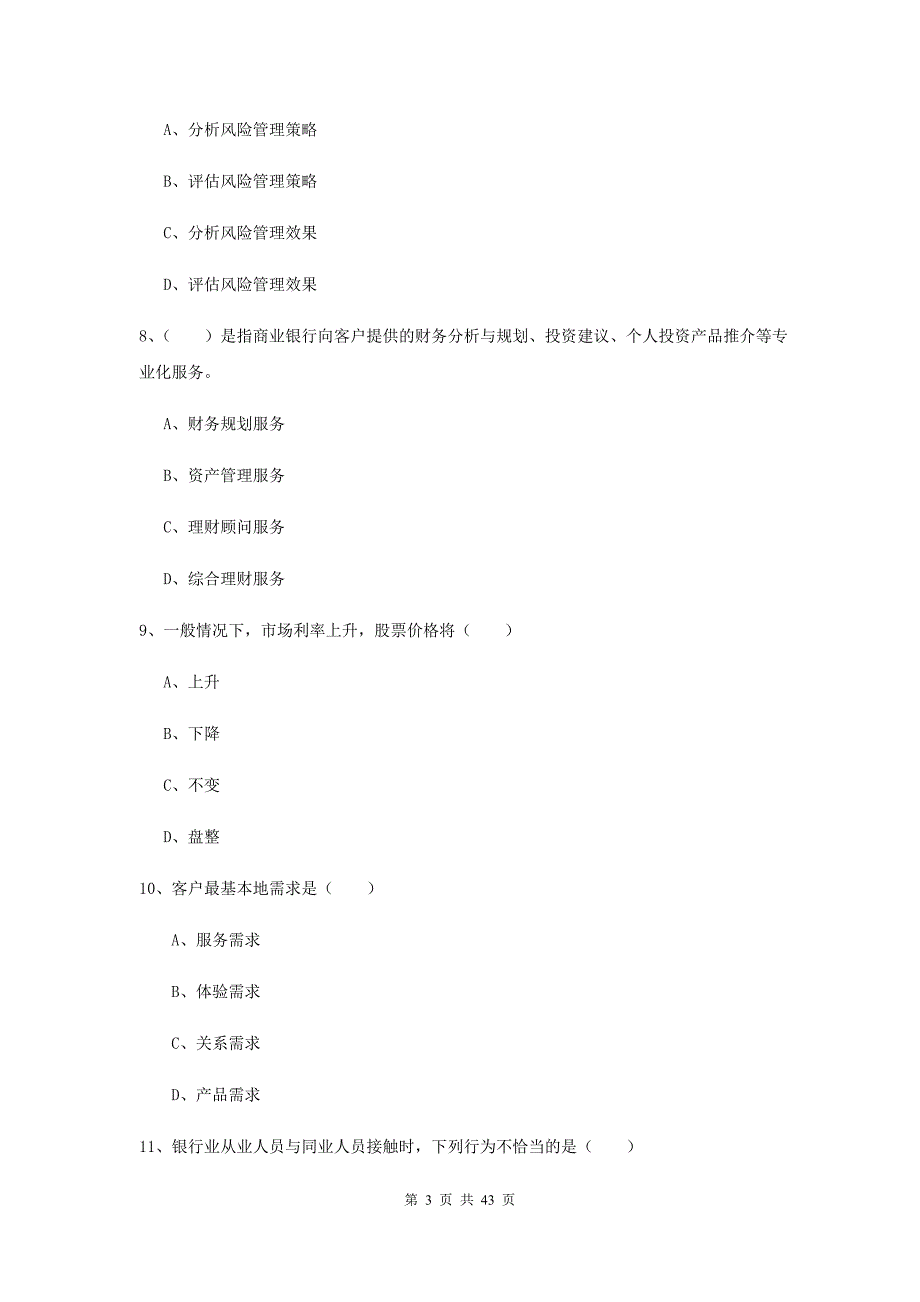 A、分析风险管理策略

B、评估风险管理策略

C、分析风险管理效果

D、评估风险管理效果

8、（　　）是指商业银行向客户提供的财务分析与规划、投资建议、个人投资产品推介等专业化服务。

A、财务规划服务

B、资产管理服务

C、理财顾问服务

D、综合理财服务

9、一般情况下，市场利率上升，股票价格将（　　）

A、上升

B、下降

C、不变

D、盘整

10、客户最基本地需求是（　　）

A、服务需求

B、体验需求

C、关系需求

D、产品需求

11、银行业从业人员与同业人员接触时，下列行为不恰当的是（　　）

第 3 页 共 43 页